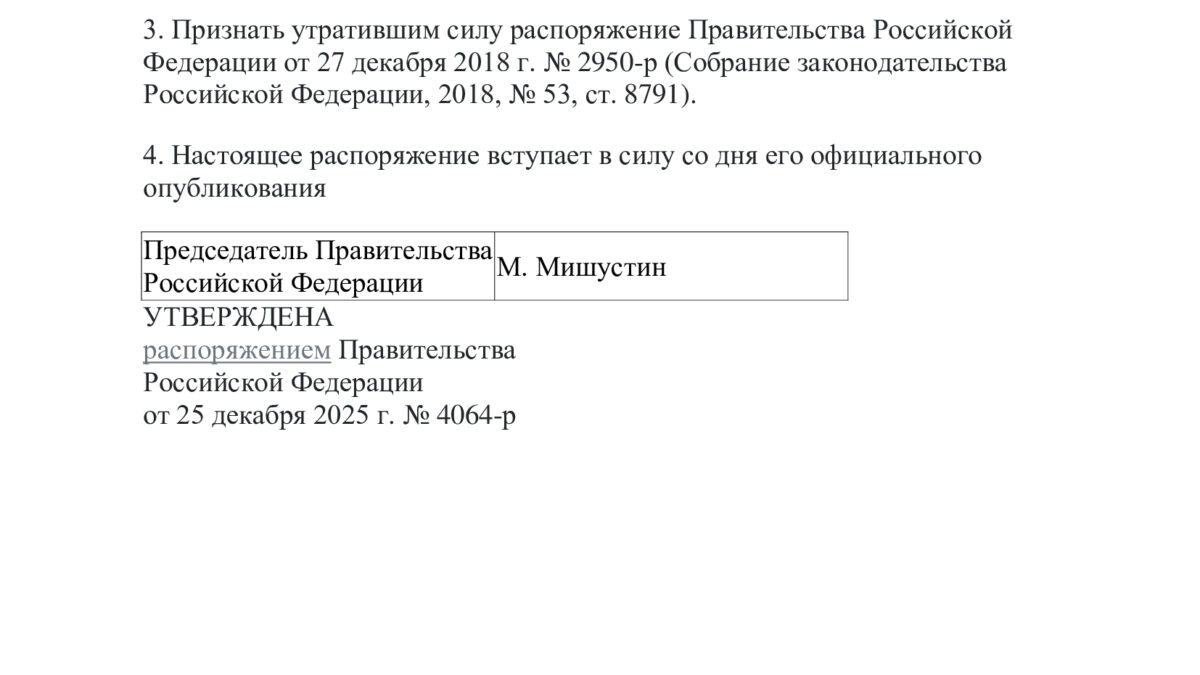 3. Признать утратившим силу распоряжение Правительства Российской Федерации от 27 декабря 2018 г. № 2950-р (Собрание законодательства Российской Федерации, 2018, № 53, ст. 8791).

4. Настоящее распоряжение вступает в силу со дня его официального опубликования

| Председатель Правительства Российской Федерации | М. Мишустин |
|---|---|

УТВЕРЖДЕНА
распоряжением Правительства
Российской Федерации
от 25 декабря 2025 г. № 4064-р